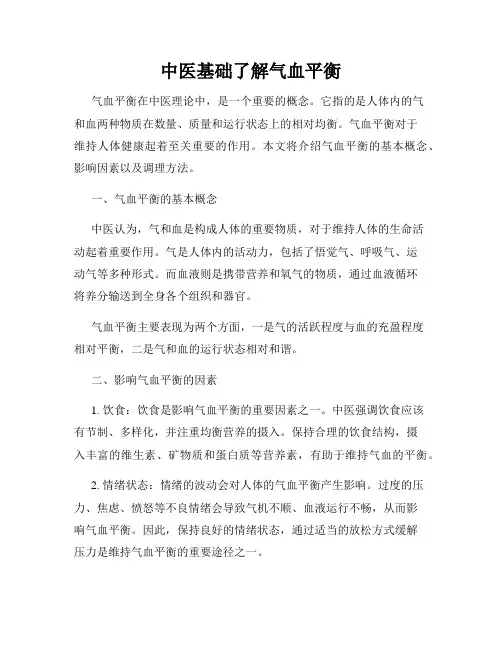 中医基础了解气血平衡

气血平衡在中医理论中，是一个重要的概念。它指的是人体内的气和血两种物质在数量、质量和运行状态上的相对均衡。气血平衡对于维持人体健康起着至关重要的作用。本文将介绍气血平衡的基本概念、影响因素以及调理方法。

一、气血平衡的基本概念

中医认为，气和血是构成人体的重要物质，对于维持人体的生命活动起着重要作用。气是人体内的活动力，包括了悟觉气、呼吸气、运动气等多种形式。而血液则是携带营养和氧气的物质，通过血液循环将养分输送到全身各个组织和器官。

气血平衡主要表现为两个方面，一是气的活跃程度与血的充盈程度相对平衡，二是气和血的运行状态相对和谐。

二、影响气血平衡的因素

1. 饮食：饮食是影响气血平衡的重要因素之一。中医强调饮食应该有节制、多样化，并注重均衡营养的摄入。保持合理的饮食结构，摄入丰富的维生素、矿物质和蛋白质等营养素，有助于维持气血的平衡。

2. 情绪状态：情绪的波动会对人体的气血平衡产生影响。过度的压力、焦虑、愤怒等不良情绪会导致气机不顺、血液运行不畅，从而影响气血平衡。因此，保持良好的情绪状态，通过适当的放松方式缓解压力是维持气血平衡的重要途径之一。